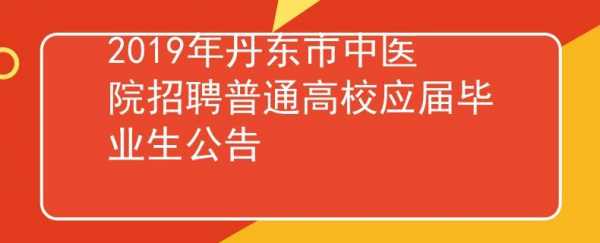 2019年丹东市中医院招聘普通高校应届毕业生公告